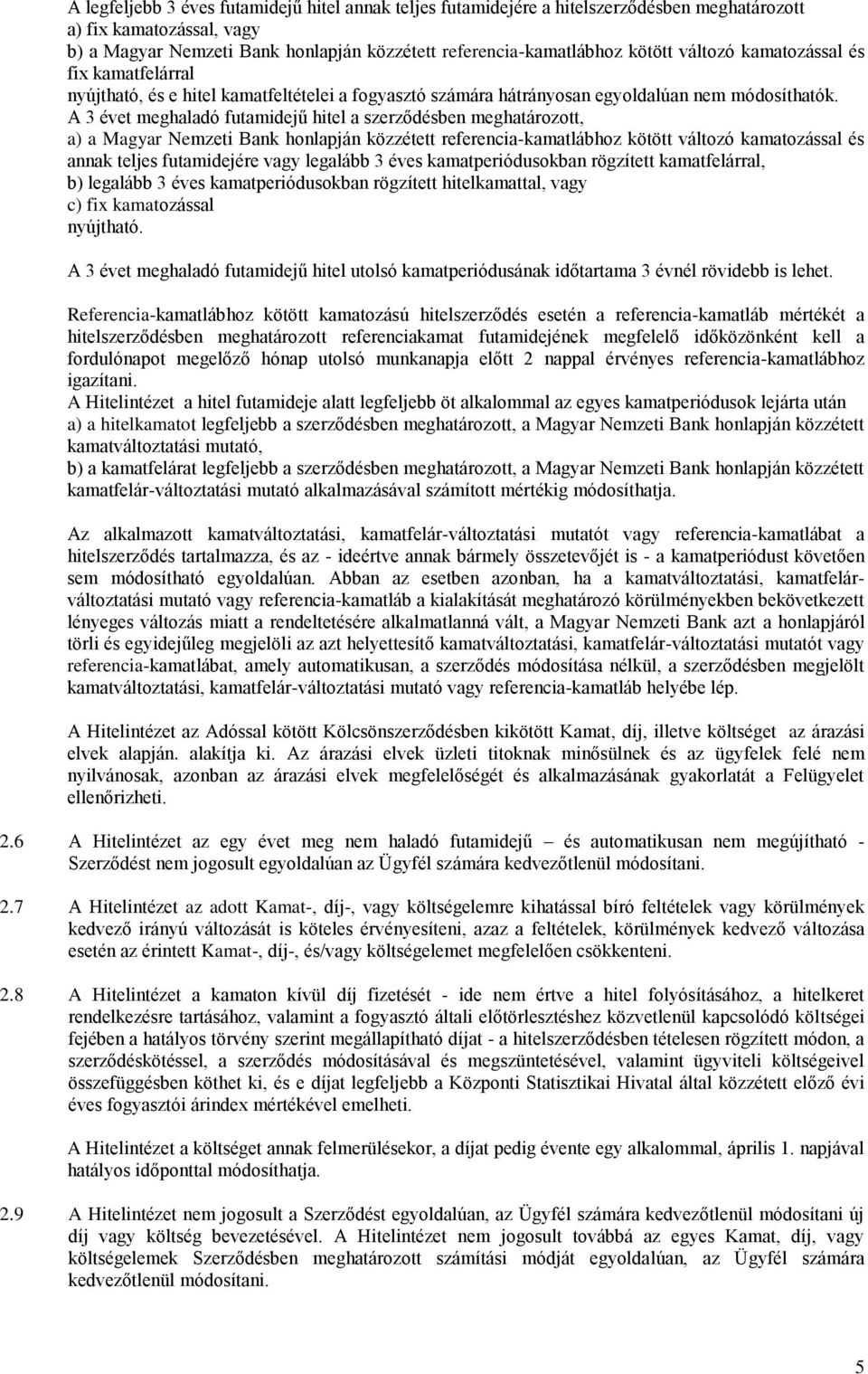 A legfeljebb 3 éves futamidejű hitel annak teljes futamidejére a hitelszerződésben meghatározott
a) fix kamatozással, vagy
b) a Magyar Nemzeti Bank honlapján közzétett referencia-kamatlábhoz kötött változó kamatozással és fix kamatfelárral
nyújtható, és e hitel kamatfeltételei a fogyasztó számára hátrányosan egyoldalúan nem módosíthatók.

A 3 évet meghaladó futamidejű hitel a szerződésben meghatározott,
a) a Magyar Nemzeti Bank honlapján közzétett referencia-kamatlábhoz kötött változó kamatozással és annak teljes futamidejére vagy legalább 3 éves kamatperiódusokban rögzített kamatfelárral,
b) legalább 3 éves kamatperiódusokban rögzített hitelkamattal, vagy
c) fix kamatozással
nyújtható.

A 3 évet meghaladó futamidejű hitel utolsó kamatperiódusának időtartama 3 évnél rövidebb is lehet.

Referencia-kamatlábhoz kötött kamatozású hitelszerződés esetén a referencia-kamatláb mértékét a hitelszerződésben meghatározott referenciakamat futamidejének megfelelő időközönként kell a fordulónapot megelőző hónap utolsó munkanapja előtt 2 nappal érvényes referencia-kamatlábhoz igazítani.

A Hitelintézet a hitel futamideje alatt legfeljebb öt alkalommal az egyes kamatperiódusok lejárta után
a) a hitelkamatot legfeljebb a szerződésben meghatározott, a Magyar Nemzeti Bank honlapján közzétett kamatváltoztatási mutató,
b) a kamatfelárat legfeljebb a szerződésben meghatározott, a Magyar Nemzeti Bank honlapján közzétett kamatfelár-változtatási mutató alkalmazásával számított mértékig módosíthatja.

Az alkalmazott kamatváltoztatási, kamatfelár-változtatási mutatót vagy referencia-kamatlábat a hitelszerződés tartalmazza, és az - ideértve annak bármely összetevőjét is - a kamatperiódust követően sem módosítható egyoldalúan. Abban az esetben azonban, ha a kamatváltoztatási, kamatfelár-változtatási mutató vagy referencia-kamatláb a kialakítását meghatározó körülményekben bekövetkezett lényeges változás miatt a rendeltetésére alkalmatlanná vált, a Magyar Nemzeti Bank azt a honlapjáról törli és egyidejűleg megjelöli az azt helyettesítő kamatváltoztatási, kamatfelár-változtatási mutatót vagy referencia-kamatlábat, amely automatikusan, a szerződés módosítása nélkül, a szerződésben megjelölt kamatváltoztatási, kamatfelár-változtatási mutató vagy referencia-kamatláb helyébe lép.

A Hitelintézet az Adóssal kötött Kölcsönszerződésben kikötött Kamat, díj, illetve költséget az árazási elvek alapján. alakítja ki. Az árazási elvek üzleti titoknak minősülnek és az ügyfelek felé nem nyilvánosak, azonban az árazási elvek megfelelőségét és alkalmazásának gyakorlatát a Felügyelet ellenőrizheti.

2.6 A Hitelintézet az egy évet meg nem haladó futamidejű – és automatikusan nem megújítható - Szerződést nem jogosult egyoldalúan az Ügyfél számára kedvezőtlenül módosítani.

2.7 A Hitelintézet az adott Kamat-, díj-, vagy költségelemre kihatással bíró feltételek vagy körülmények kedvező irányú változását is köteles érvényesíteni, azaz a feltételek, körülmények kedvező változása esetén az érintett Kamat-, díj-, és/vagy költségelemet megfelelően csökkenteni.

2.8 A Hitelintézet a kamaton kívül díj fizetését - ide nem értve a hitel folyósításához, a hitelkeret rendelkezésre tartásához, valamint a fogyasztó általi előtörlesztéshez közvetlenül kapcsolódó költségei fejében a hatályos törvény szerint megállapítható díjat - a hitelszerződésben tételesen rögzített módon, a szerződéskötéssel, a szerződés módosításával és megszüntetésével, valamint ügyviteli költségeivel összefüggésben köthet ki, és e díjat legfeljebb a Központi Statisztikai Hivatal által közzétett előző évi éves fogyasztói árindex mértékével emelheti.

A Hitelintézet a költséget annak felmerülésekor, a díjat pedig évente egy alkalommal, április 1. napjával hatályos időponttal módosíthatja.

2.9 A Hitelintézet nem jogosult a Szerződést egyoldalúan, az Ügyfél számára kedvezőtlenül módosítani új díj vagy költség bevezetésével. A Hitelintézet nem jogosult továbbá az egyes Kamat, díj, vagy költségelemek Szerződésben meghatározott számítási módját egyoldalúan, az Ügyfél számára kedvezőtlenül módosítani.

5